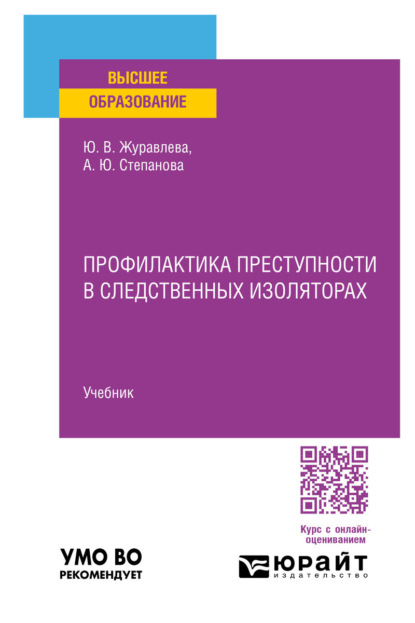 ВЫСШЕЕ
ОБРАЗОВАНИЕ

Ю. В. Журавлева,
А. Ю. Степанова

ПРОФИЛАКТИКА ПРЕСТУПНОСТИ В СЛЕДСТВЕННЫХ ИЗОЛЯТОРАХ

Учебник

Курс с онлайн-оцениванием

УМО ВО
РЕКОМЕНДУЕТ

ЮРАЙТ
издательство